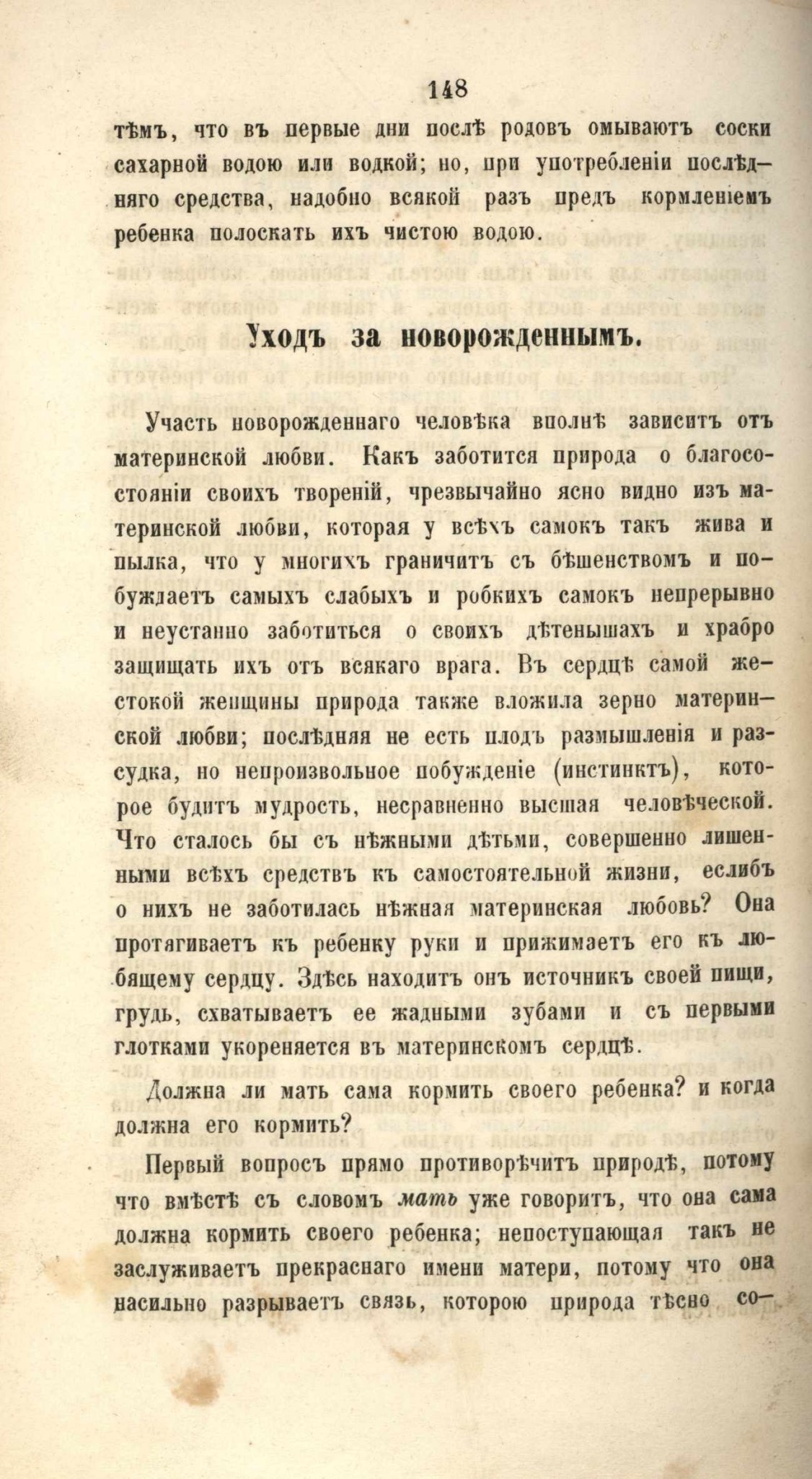 148

тѣмъ, что въ первые дни послѣ родовъ омываютъ соски сахарной водою или водкой; но, при употребленіи послѣдняго средства, надобно всякой разъ предъ кормленіемъ ребенка полоскать ихъ чистою водою.

Уходъ за новорожденнымъ.

Участь новорожденнаго человѣка вполнѣ зависитъ отъ материнской любви. Какъ заботится природа о благосостояніи своихъ твореній, чрезвычайно ясно видно изъ материнской любви, которая у всѣхъ самокъ такъ жива и пылка, что у многихъ граничитъ съ бѣшенствомъ и побуждаетъ самыхъ слабыхъ и робкихъ самокъ непрерывно и неустанно заботиться о своихъ дѣтенышахъ и храбро защищать ихъ отъ всякаго врага. Въ сердцѣ самой жестокой женщины природа также вложила зерно материнской любви; послѣдняя не есть плодъ размышленія и разсудка, но непроизвольное побужденіе (инстинктъ), которое будитъ мудрость, несравненно высшая человѣческой. Что сталось бы съ нѣжными дѣтьми, совершенно лишенными всѣхъ средствъ къ самостоятельной жизни, еслибъ о нихъ не заботилась нѣжная материнская любовь? Она протягиваетъ къ ребенку руки и прижимаетъ его къ любящему сердцу. Здѣсь находитъ онъ источникъ своей пищи, грудь, схватываетъ ее жадными зубами и съ первыми глотками укореняется въ материнскомъ сердцѣ.

Должна ли мать сама кормить своего ребенка? и когда должна его кормить?

Первый вопросъ прямо противорѣчитъ природѣ, потому что вмѣстѣ съ словомъ мать уже говоритъ, что она сама должна кормить своего ребенка; непоступающая такъ не заслуживаетъ прекраснаго имени матери, потому что она насильно разрываетъ связь, которою природа тѣсно со-